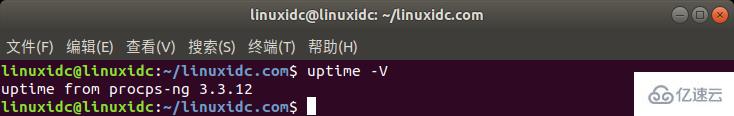 linuxidc@linuxidc: ~/linuxidc.com

文件(F) 编辑(E) 查看(V) 搜索(S) 终端(T) 帮助(H)

linuxidc@linuxidc:~/linuxidc.com$ uptime -V
uptime from procps-ng 3.3.12
linuxidc@linuxidc:~/linuxidc.com$

亿速云